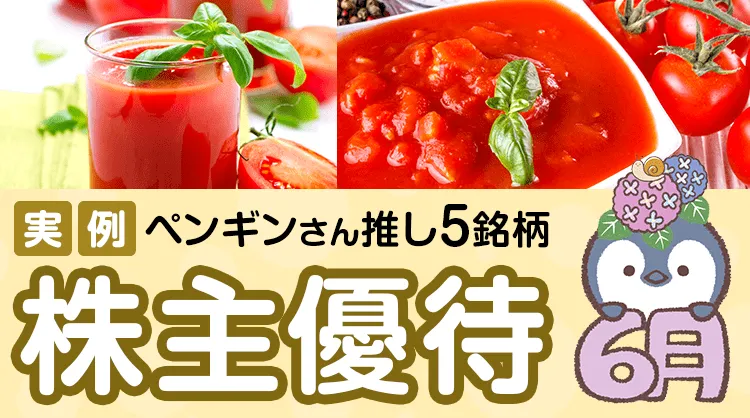 実例 ペンギンさん推し5銘柄

株主優待

6月